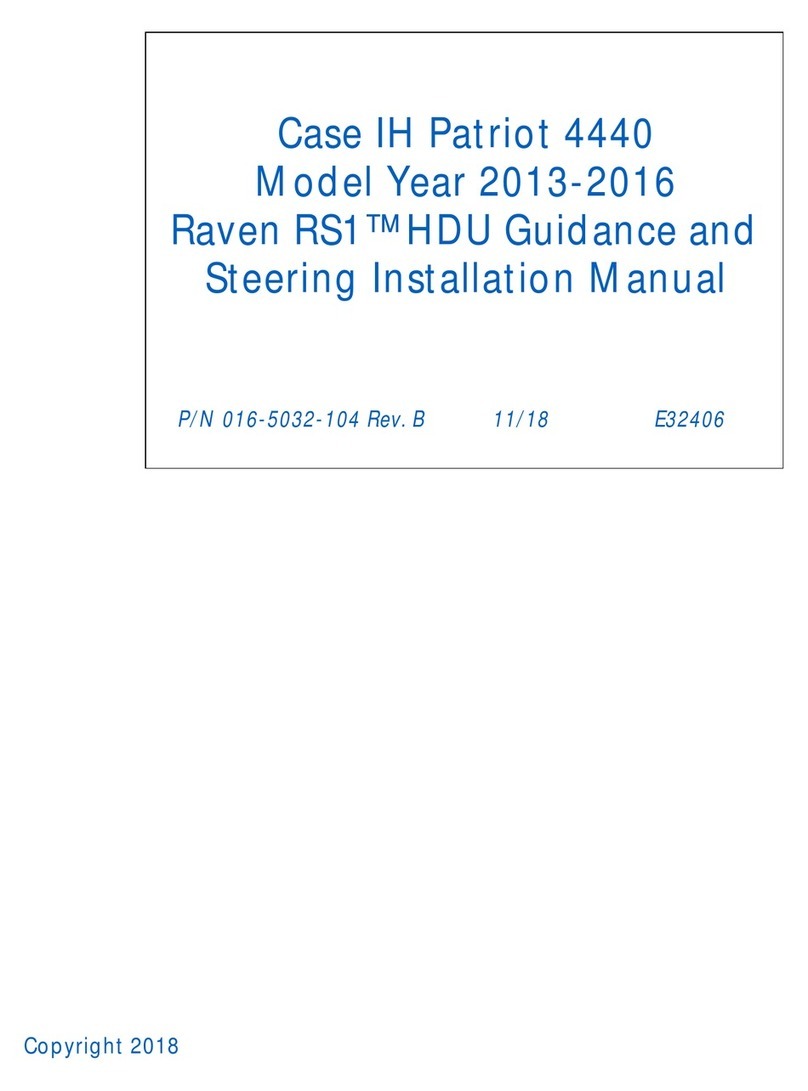 Case IH Patriot 4440
Model Year 2013-2016
Raven RS1™ HDU Guidance and Steering Installation Manual

P/N 016-5032-104 Rev. B 11/18 E32406

Copyright 2018